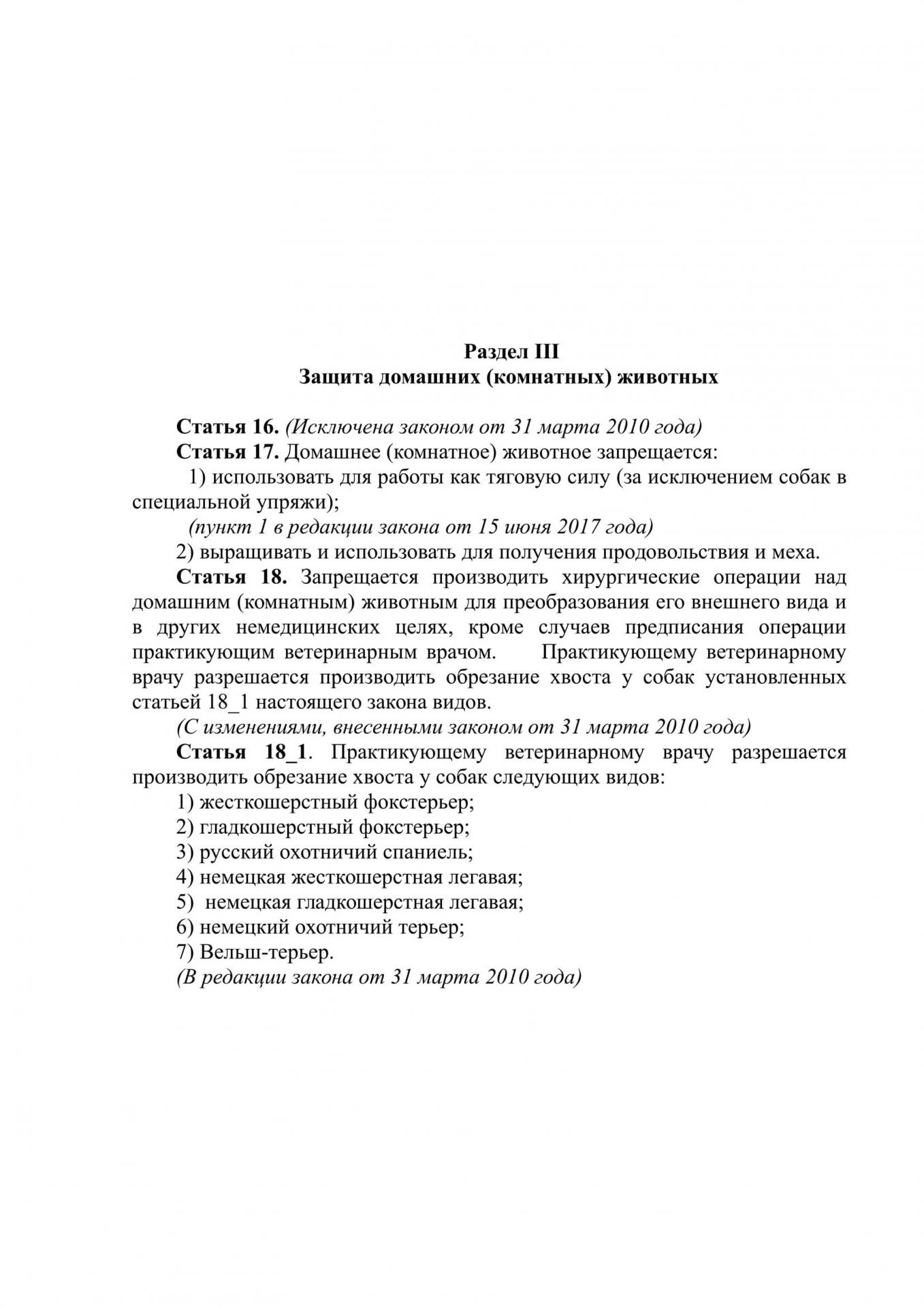 Раздел III
Защита домашних (комнатных) животных

Статья 16. (Исключена законом от 31 марта 2010 года)
Статья 17. Домашнее (комнатное) животное запрещается:
1) использовать для работы как тяговую силу (за исключением собак в специальной упряжи);
(пункт 1 в редакции закона от 15 июня 2017 года)
2) выращивать и использовать для получения продовольствия и меха.
Статья 18. Запрещается производить хирургические операции над домашним (комнатным) животным для преобразования его внешнего вида и в других немедицинских целях, кроме случаев предписания операции практикующим ветеринарным врачом. Практикующему ветеринарному врачу разрешается производить обрезание хвоста у собак установленных статьей 18_1 настоящего закона видов.
(С изменениями, внесенными законом от 31 марта 2010 года)
Статья 18_1. Практикующему ветеринарному врачу разрешается производить обрезание хвоста у собак следующих видов:
1) жесткошерстный фокстерьер;
2) гладкошерстный фокстерьер;
3) русский охотничий спаниель;
4) немецкая жесткошерстная легавая;
5) немецкая гладкошерстная легавая;
6) немецкий охотничий терьер;
7) Вельш-терьер.
(В редакции закона от 31 марта 2010 года)